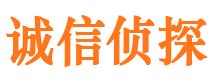 诚信侦探